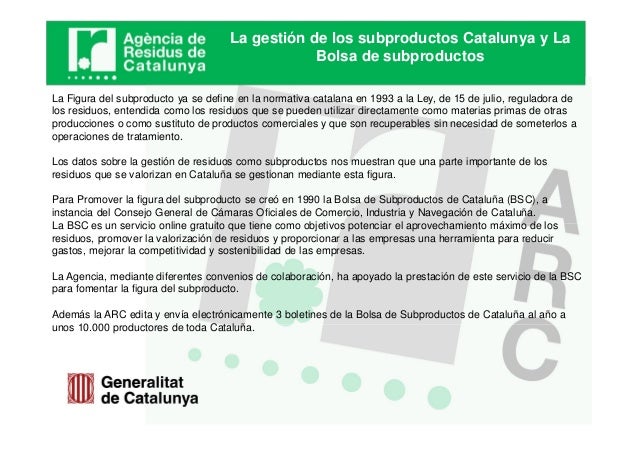 Agència de Residus de Catalunya

La gestión de los subproductos Catalunya y La Bolsa de subproductos

La Figura del subproducto ya se define en la normativa catalana en 1993 a la Ley, de 15 de julio, reguladora de los residuos, entendida como los residuos que se pueden utilizar directamente como materias primas de otras producciones o como sustituto de productos comerciales y que son recuperables sin necesidad de someterlos a operaciones de tratamiento.

Los datos sobre la gestión de residuos como subproductos nos muestran que una parte importante de los residuos que se valorizan en Cataluña se gestionan mediante esta figura.

Para Promover la figura del subproducto se creó en 1990 la Bolsa de Subproductos de Cataluña (BSC), a instancia del Consejo General de Cámaras Oficiales de Comercio, Industria y Navegación de Cataluña.
La BSC es un servicio online gratuito que tiene como objetivos potenciar el aprovechamiento máximo de los residuos, promover la valorización de residuos y proporcionar a las empresas una herramienta para reducir gastos, mejorar la competitividad y sostenibilidad de las empresas.

La Agencia, mediante diferentes convenios de colaboración, ha apoyado la prestación de este servicio de la BSC para fomentar la figura del subproducto.

Además la ARC edita y envía electrónicamente 3 boletines de la Bolsa de Subproductos de Cataluña al año a unos 10.000 productores de toda Cataluña.

Generalitat de Catalunya

ARC